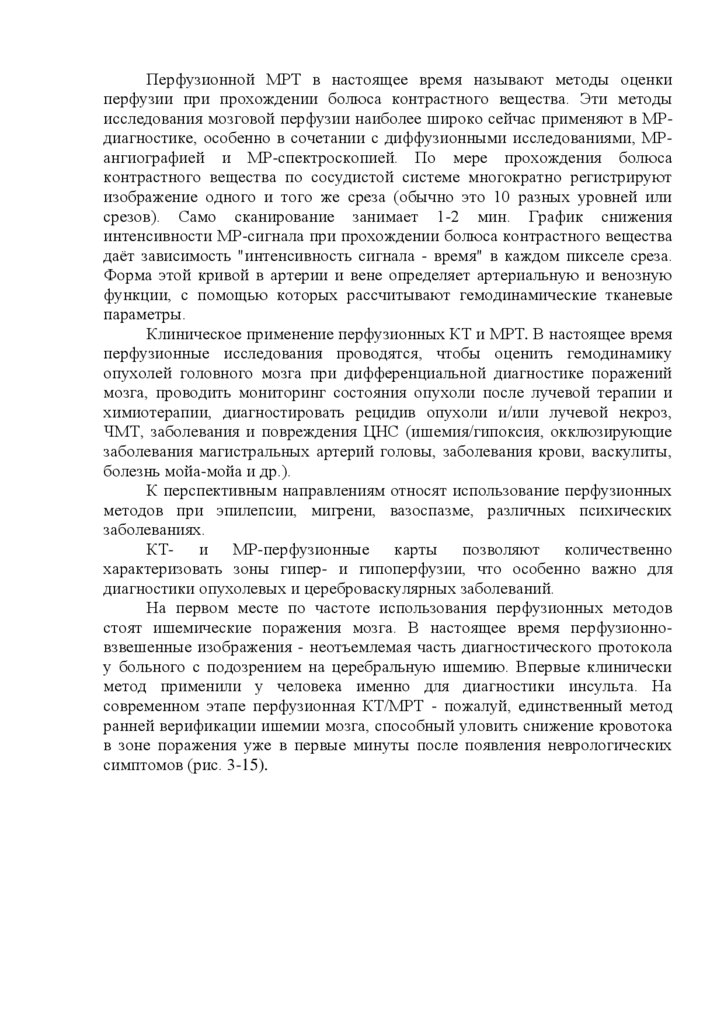 Перфузионной МРТ в настоящее время называют методы оценки перфузии при прохождении болюса контрастного вещества. Эти методы исследования мозговой перфузии наиболее широко сейчас применяют в МР-диагностике, особенно в сочетании с диффузионными исследованиями, МР-ангиографией и МР-спектроскопией. По мере прохождения болюса контрастного вещества по сосудистой системе многократно регистрируют изображение одного и того же среза (обычно это 10 разных уровней или срезов). Само сканирование занимает 1-2 мин. График снижения интенсивности МР-сигнала при прохождении болюса контрастного вещества даёт зависимость "интенсивность сигнала - время" в каждом пикселе среза. Форма этой кривой в артерии и вене определяет артериальную и венозную функции, с помощью которых рассчитывают гемодинамические тканевые параметры.

Клиническое применение перфузионных КТ и МРТ. В настоящее время перфузионные исследования проводятся, чтобы оценить гемодинамику опухолей головного мозга при дифференциальной диагностике поражений мозга, проводить мониторинг состояния опухоли после лучевой терапии и химиотерапии, диагностировать рецидив опухоли и/или лучевой некроз, ЧМТ, заболевания и повреждения ЦНС (ишемия/гипоксия, окклюзирующие заболевания магистральных артерий головы, заболевания крови, васкулиты, болезнь мойа-мойа и др.).

К перспективным направлениям относят использование перфузионных методов при эпилепсии, мигрени, вазоспазме, различных психических заболеваниях.

КТ- и МР-перфузионные карты позволяют количественно характеризовать зоны гипер- и гипоперфузии, что особенно важно для диагностики опухолевых и цереброваскулярных заболеваний.

На первом месте по частоте использования перфузионных методов стоят ишемические поражения мозга. В настоящее время перфузионно-взвешенные изображения - неотъемлемая часть диагностического протокола у больного с подозрением на церебральную ишемию. Впервые клинически метод применили у человека именно для диагностики инсульта. На современном этапе перфузионная КТ/МРТ - пожалуй, единственный метод ранней верификации ишемии мозга, способный уловить снижение кровотока в зоне поражения уже в первые минуты после появления неврологических симптомов (рис. 3-15).